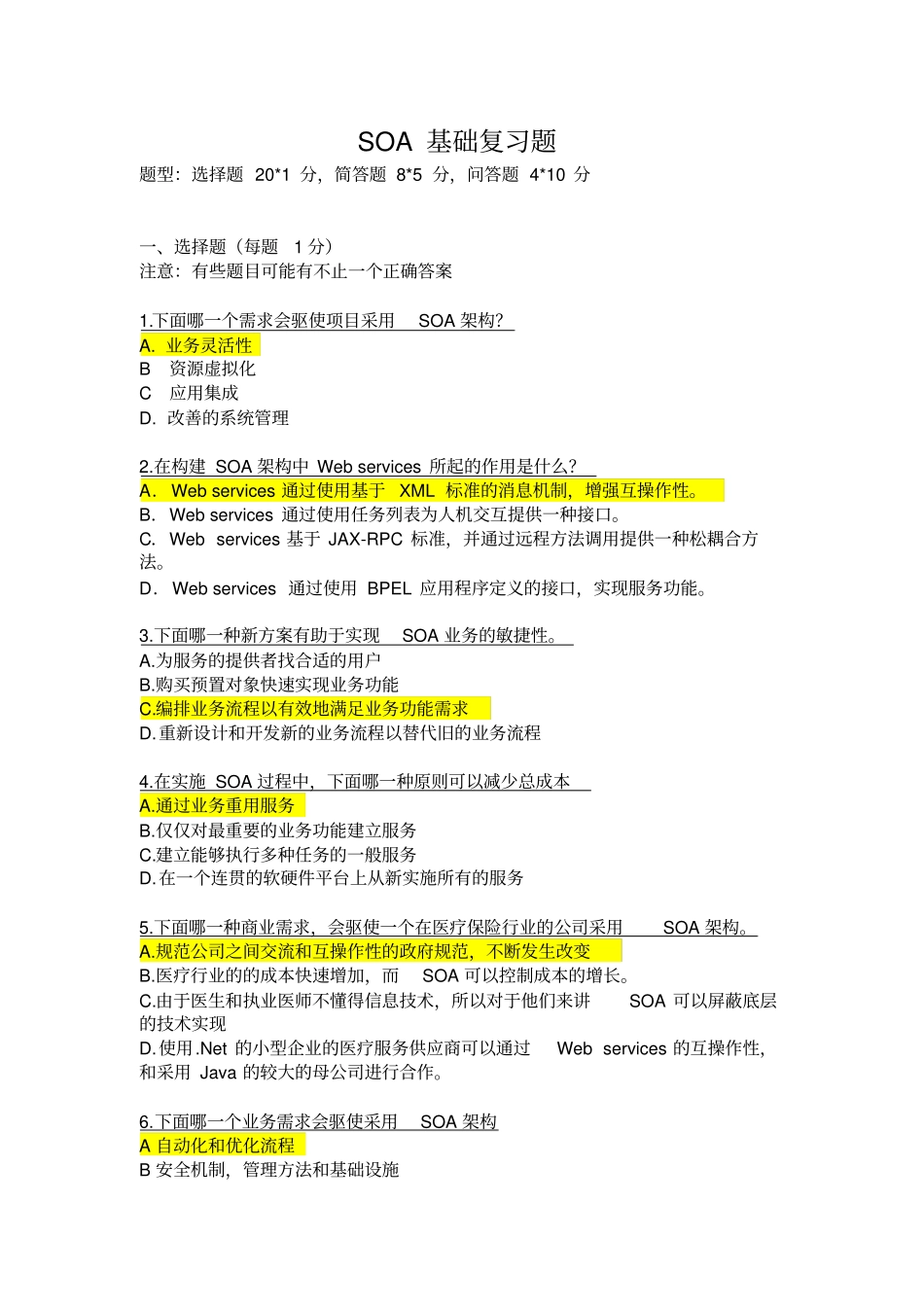 SOA 基础复习题

题型：选择题 20*1 分，简答题 8*5 分，问答题 4*10 分

一、选择题（每题 1 分）
注意：有些题目可能有不止一个正确答案

1.下面哪一个需求会驱使项目采用 SOA 架构？
A. 业务灵活性
B 资源虚拟化
C 应用集成
D. 改善的系统管理

2.在构建 SOA 架构中 Web services 所起的作用是什么？
A. Web services 通过使用基于 XML 标准的消息机制，增强互操作性。
B. Web services 通过使用任务列表为人机交互提供一种接口。
C. Web services 基于 JAX-RPC 标准，并通过远程方法调用提供一种松耦合方法。
D. Web services 通过使用 BPEL 应用程序定义的接口，实现服务功能。

3.下面哪一种新方案有助于实现 SOA 业务的敏捷性。
A.为服务的提供者找合适的用户
B.购买预置对象快速实现业务功能
C.编排业务流程以有效地满足业务功能需求
D.重新设计和开发新的业务流程以替代旧的业务流程

4.在实施 SOA 过程中，下面哪一种原则可以减少总成本
A.通过业务重用服务
B.仅仅对最重要的业务功能建立服务
C.建立能够执行多种任务的一般服务
D.在一个连贯的软硬件平台上从新实施所有的服务

5.下面哪一种商业需求，会驱使一个在医疗保险行业的公司采用 SOA 架构。
A.规范公司之间交流和互操作性的政府规范，不断发生改变
B.医疗行业的的成本快速增加，而 SOA 可以控制成本的增长。
C.由于医生和执业医师不懂得信息技术，所以对于他们来讲 SOA 可以屏蔽底层的技术实现
D.使用.Net 的小型企业的医疗服务供应商可以通过 Web services 的互操作性，和采用 Java 的较大的母公司进行合作。

6.下面哪一个业务需求会驱使采用 SOA 架构
A 自动化和优化流程
B 安全机制，管理方法和基础设施